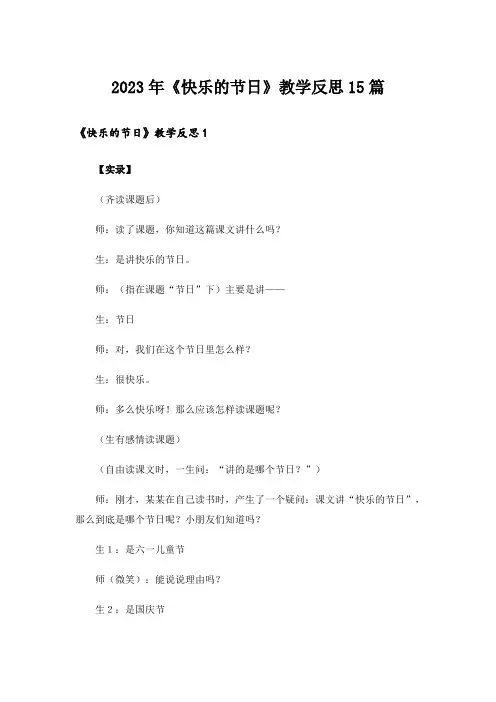 2023年《快乐的节日》教学反思15篇

《快乐的节日》教学反思1

【实录】

（齐读课题后）

师：读了课题，你知道这篇课文讲什么吗?

生：是讲快乐的节日。

师：（指在课题“节日”下）主要是讲——

生：节日

师：对，我们在这个节日里怎么样?

生：很快乐。

师：多么快乐呀！那么应该怎样读课题呢?

（生有感情读课题）

（自由读课文时，一生问：“讲的是哪个节日？”）

师：刚才，某某在自己读书时，产生了一个疑问：课文讲“快乐的节日”，那么到底是哪个节日呢？小朋友们知道吗?

生1：是六一儿童节

师（微笑）：能说说理由吗?

生2：是国庆节